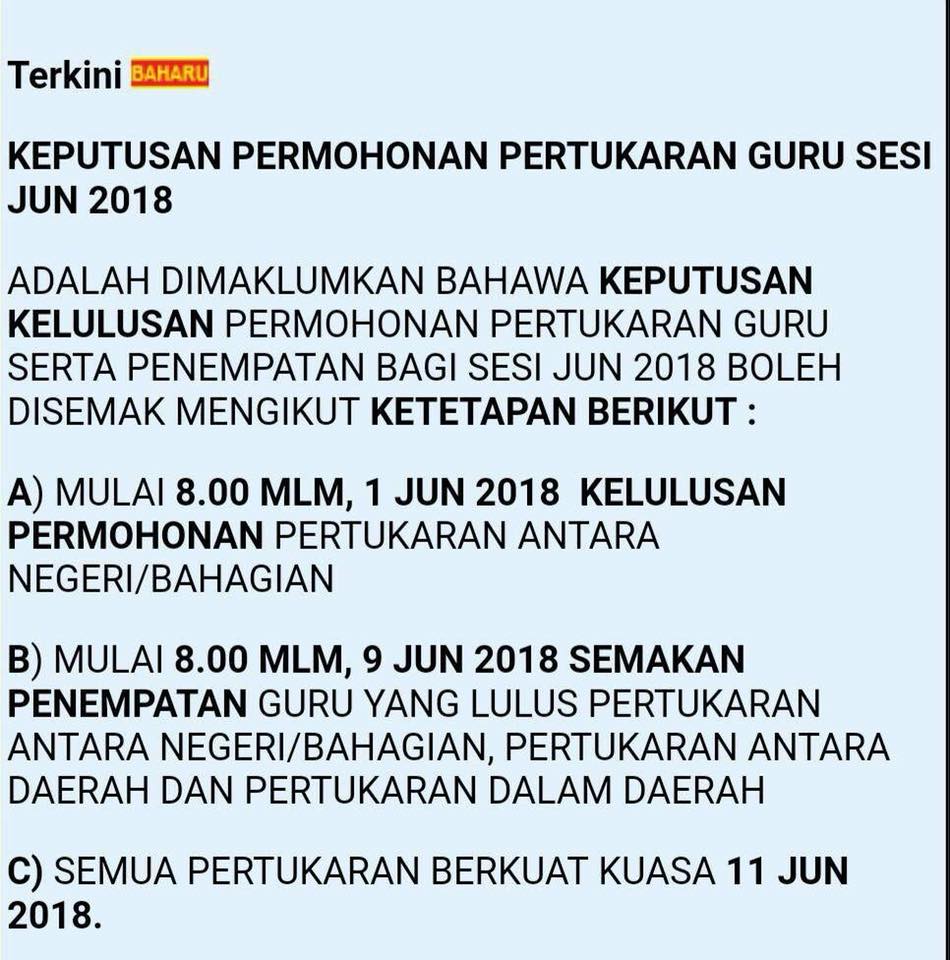 Terkini BAHARU

KEPUTUSAN PERMOHONAN PERTUKARAN GURU SESI JUN 2018

ADALAH DIMAKLUMKAN BAHAWA KEPUTUSAN KELULUSAN PERMOHONAN PERTUKARAN GURU SERTA PENEMPATAN BAGI SESI JUN 2018 BOLEH DISEMAK MENGIKUT KETETAPAN BERIKUT :

A) MULAI 8.00 MLM, 1 JUN 2018 KELULUSAN PERMOHONAN PERTUKARAN ANTARA NEGERI/BAHAGIAN

B) MULAI 8.00 MLM, 9 JUN 2018 SEMAKAN PENEMPATAN GURU YANG LULUS PERTUKARAN ANTARA NEGERI/BAHAGIAN, PERTUKARAN ANTARA DAERAH DAN PERTUKARAN DALAM DAERAH

C) SEMUA PERTUKARAN BERKUAT KUASA 11 JUN 2018.